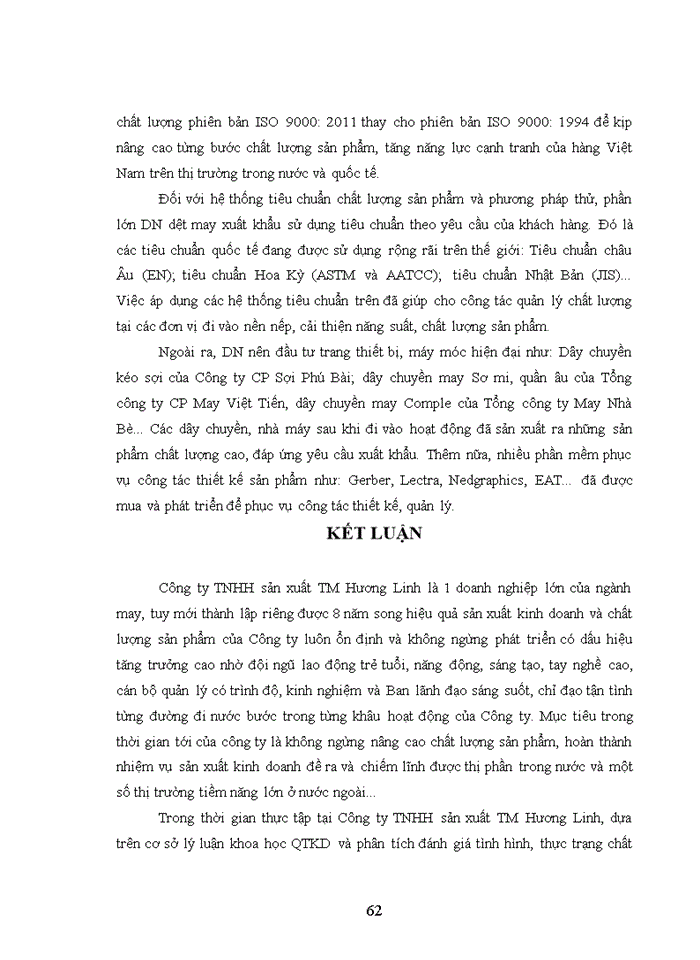 chất lượng phiên bản ISO 9000: 2011 thay cho phiên bản ISO 9000: 1994 để kịp nâng cao từng bước chất lượng sản phẩm, tăng năng lực cạnh tranh của hàng Việt Nam trên thị trường trong nước và quốc tế.

Đối với hệ thống tiêu chuẩn chất lượng sản phẩm và phương pháp thử, phần lớn DN dệt may xuất khẩu sử dụng tiêu chuẩn theo yêu cầu của khách hàng. Đó là các tiêu chuẩn quốc tế đang được sử dụng rộng rãi trên thế giới: Tiêu chuẩn châu Âu (EN); tiêu chuẩn Hoa Kỳ (ASTM và AATCC); tiêu chuẩn Nhật Bản (JIS)... Việc áp dụng các hệ thống tiêu chuẩn trên đã giúp cho công tác quản lý chất lượng tại các đơn vị đi vào nền nếp, cải thiện năng suất, chất lượng sản phẩm.

Ngoài ra, DN nên đầu tư trang thiết bị, máy móc hiện đại như: Dây chuyền kéo sợi của Công ty CP Sợi Phú Bài; dây chuyền may Sơ mi, quần âu của Tổng công ty CP May Việt Tiến, dây chuyền may Comple của Tổng công ty May Nhà Bè... Các dây chuyền, nhà máy sau khi đi vào hoạt động đã sản xuất ra những sản phẩm chất lượng cao, đáp ứng yêu cầu xuất khẩu. Thêm nữa, nhiều phần mềm phục vụ công tác thiết kế sản phẩm như: Gerber, Lectra, Nedgraphics, EAT... đã được mua và phát triển để phục vụ công tác thiết kế, quản lý.

KẾT LUẬN

Công ty TNHH sản xuất TM Hương Linh là 1 doanh nghiệp lớn của ngành may, tuy mới thành lập riêng được 8 năm song hiệu quả sản xuất kinh doanh và chất lượng sản phẩm của Công ty luôn ổn định và không ngừng phát triển có dấu hiệu tăng trưởng cao nhờ đội ngũ lao động trẻ tuổi, năng động, sáng tạo, tay nghề cao, cán bộ quản lý có trình độ, kinh nghiệm và Ban lãnh đạo sáng suốt, chỉ đạo tận tình từng đường đi nước bước trong từng khâu hoạt động của Công ty. Mục tiêu trong thời gian tới của công ty là không ngừng nâng cao chất lượng sản phẩm, hoàn thành nhiệm vụ sản xuất kinh doanh đề ra và chiếm lĩnh được thị phần trong nước và một số thị trường tiềm năng lớn ở nước ngoài...

Trong thời gian thực tập tại Công ty TNHH sản xuất TM Hương Linh, dựa trên cơ sở lý luận khoa học QTKD và phân tích đánh giá tình hình, thực trạng chất

62